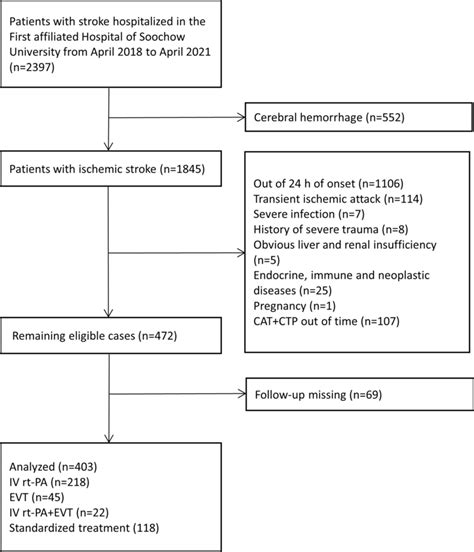 Patients with stroke hospitalized in the First affiliated Hospital of Soochow University from April 2018 to April 2021 (n=2397)

Cerebral hemorrhage (n=552)

Patients with ischemic stroke (n=1845)

Out of 24 h of onset (n=1106)
Transient ischemic attack (n=114)
Severe infection (n=7)
History of severe trauma (n=8)
Obvious liver and renal insufficiency (n=5)
Endocrine, immune and neoplastic diseases (n=25)
Pregnancy (n=1)
CAT+CTP out of time (n=107)

Remaining eligible cases (n=472)

Follow-up missing (n=69)

Analyzed (n=403)
IV rt-PA (n=218)
EVT (n=45)
IV rt-PA+EVT (n=22)
Standardized treatment (118)